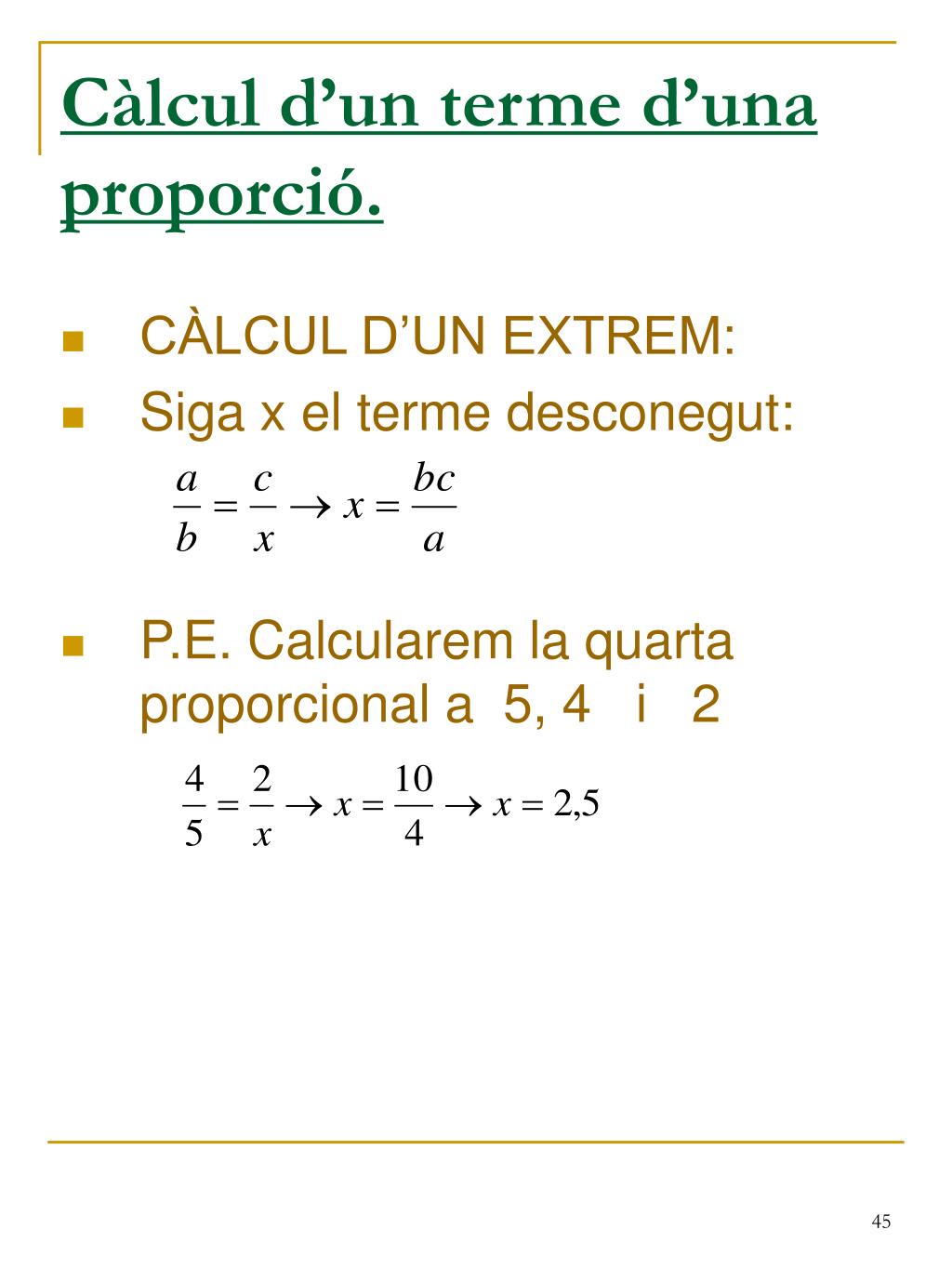 Càlcul d’un terme d’una proporció.

CÀLCUL D’UN EXTREM:

Siga x el terme desconegut:

$\frac{a}{b} = \frac{c}{x} \rightarrow x = \frac{bc}{a}$

P.E. Calcularem la quarta proporcional a 5, 4 i 2

$\frac{4}{5} = \frac{2}{x} \rightarrow x = \frac{10}{4} \rightarrow x = 2,5$

45